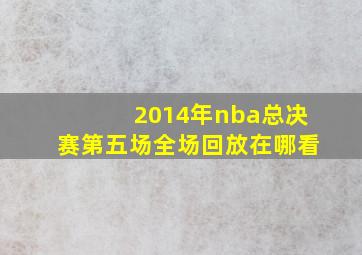 2014年nba总决赛第五场全场回放在哪看